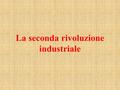 La seconda rivoluzione industriale